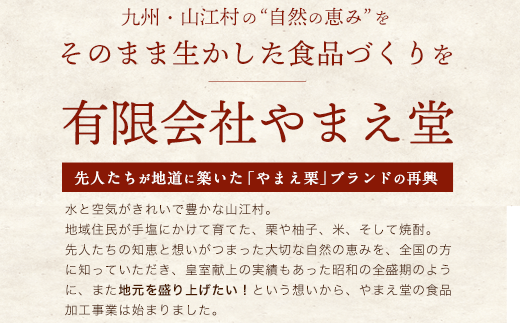 九州・山江村の“自然の恵み”を
そのまま生かした食品づくりを

有限会社やまえ堂

先人たちが地道に築いた「やまえ栗」ブランドの再興

水と空気がきれいで豊かな山江村。
地域住民が手塩にかけて育てた、栗や柚子、米、そして焼酎。
先人たちの知恵と想いがつまった大切な自然の恵みを、全国の方に知っていただき、皇室献上の実績もあった昭和の全盛期のように、また地元を盛り上げたい！という想いから、やまえ堂の食品加工事業は始まりました。